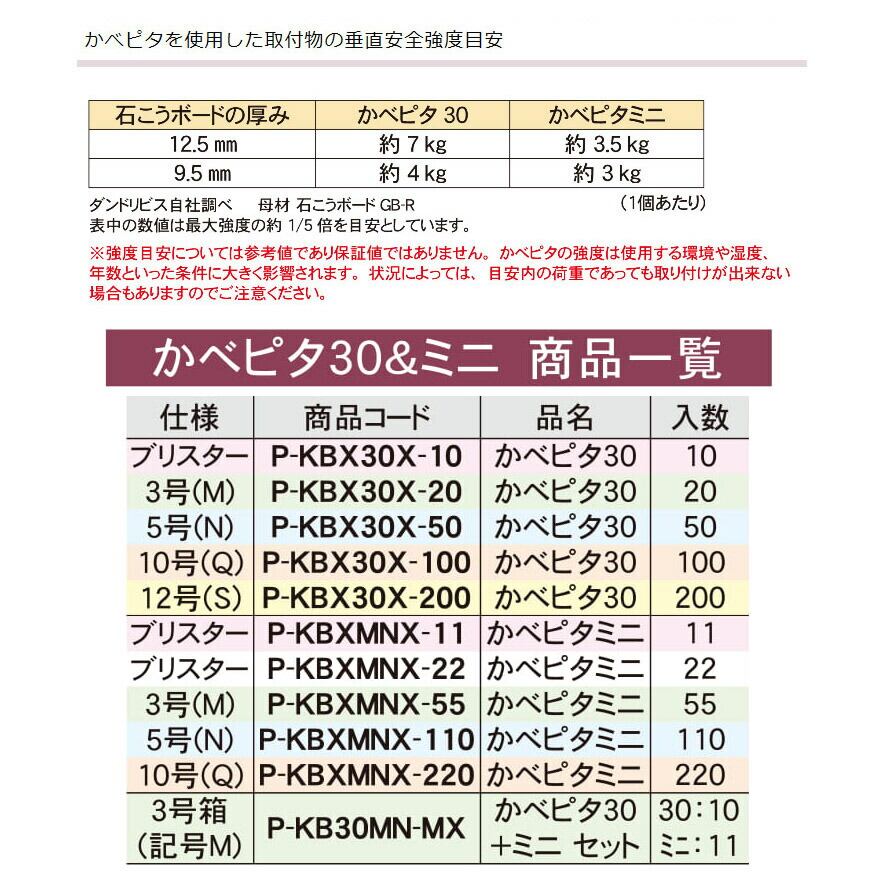 かべピタを使用した取付物の垂直安全強度目安

| 石こうボードの厚み | かべピタ 30 | かべピタミニ |
|---|---|---|
| 12.5 mm | 約 7 kg | 約 3.5 kg |
| 9.5 mm | 約 4 kg | 約 3 kg |

ダンドリビス自社調べ　母材 石こうボード GB-R　(1個あたり)
表中の数値は最大強度の約 1/5 倍を目安としています。
※強度目安については参考値であり保証値ではありません。かべピタの強度は使用する環境や湿度、年数といった条件に大きく影響されます。状況によっては、目安内の荷重であっても取り付けが出来ない場合もありますのでご注意ください。

かべピタ30&ミニ　商品一覧

| 仕様 | 商品コード | 品名 | 入数 |
|---|---|---|---|
| ブリスター | P-KBX30X-10 | かべピタ30 | 10 |
| 3号(M) | P-KBX30X-20 | かべピタ30 | 20 |
| 5号(N) | P-KBX30X-50 | かべピタ30 | 50 |
| 10号(Q) | P-KBX30X-100 | かべピタ30 | 100 |
| 12号(S) | P-KBX30X-200 | かべピタ30 | 200 |
| ブリスター | P-KBXMNX-11 | かべピタミニ | 11 |
| ブリスター | P-KBXMNX-22 | かべピタミニ | 22 |
| 3号(M) | P-KBXMNX-55 | かべピタミニ | 55 |
| 5号(N) | P-KBXMNX-110 | かべピタミニ | 110 |
| 10号(Q) | P-KBXMNX-220 | かべピタミニ | 220 |
| 3号箱 (記号M) | P-KB30MN-MX | かべピタ30 +ミニ セット | 30：10 ミニ：11 |